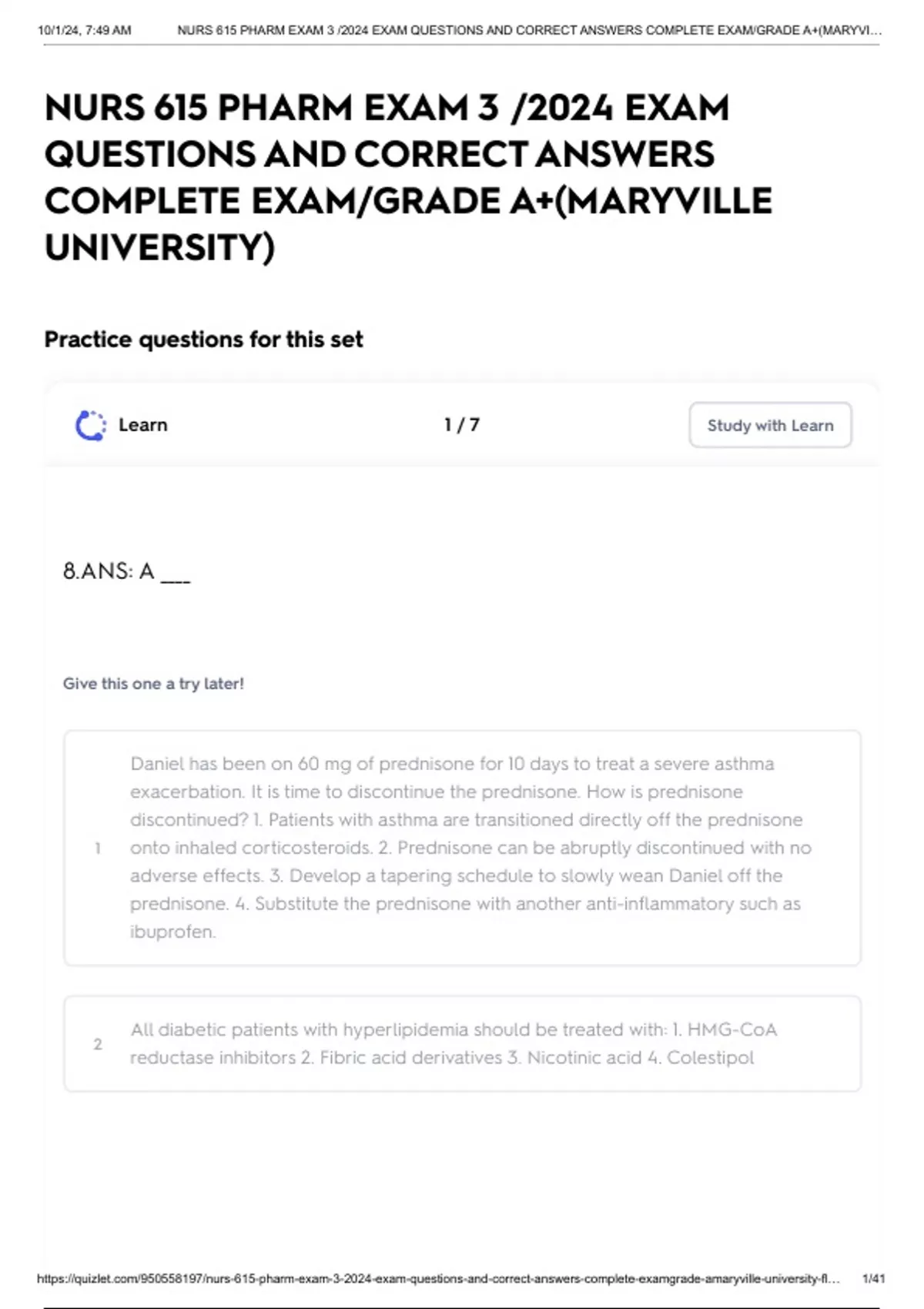 10/1/24, 7:49 AM NURS 615 PHARM EXAM 3 /2024 EXAM QUESTIONS AND CORRECT ANSWERS COMPLETE EXAM/GRADE A+(MARYVI...

NURS 615 PHARM EXAM 3 /2024 EXAM QUESTIONS AND CORRECT ANSWERS COMPLETE EXAM/GRADE A+(MARYVILLE UNIVERSITY)

Practice questions for this set

Learn

1 / 7

Study with Learn

8.ANS: A ___

Give this one a try later!

1 Daniel has been on 60 mg of prednisone for 10 days to treat a severe asthma exacerbation. It is time to discontinue the prednisone. How is prednisone discontinued? 1. Patients with asthma are transitioned directly off the prednisone onto inhaled corticosteroids. 2. Prednisone can be abruptly discontinued with no adverse effects. 3. Develop a tapering schedule to slowly wean Daniel off the prednisone. 4. Substitute the prednisone with another anti-inflammatory such as ibuprofen.

2 All diabetic patients with hyperlipidemia should be treated with: 1. HMG-CoA reductase inhibitors 2. Fibric acid derivatives 3. Nicotinic acid 4. Colestipol

https://quizlet.com/950558197/nurs-615-pharm-exam-3-2024-exam-questions-and-correct-answers-complete-examgrade-amaryville-university-fl... 1/41